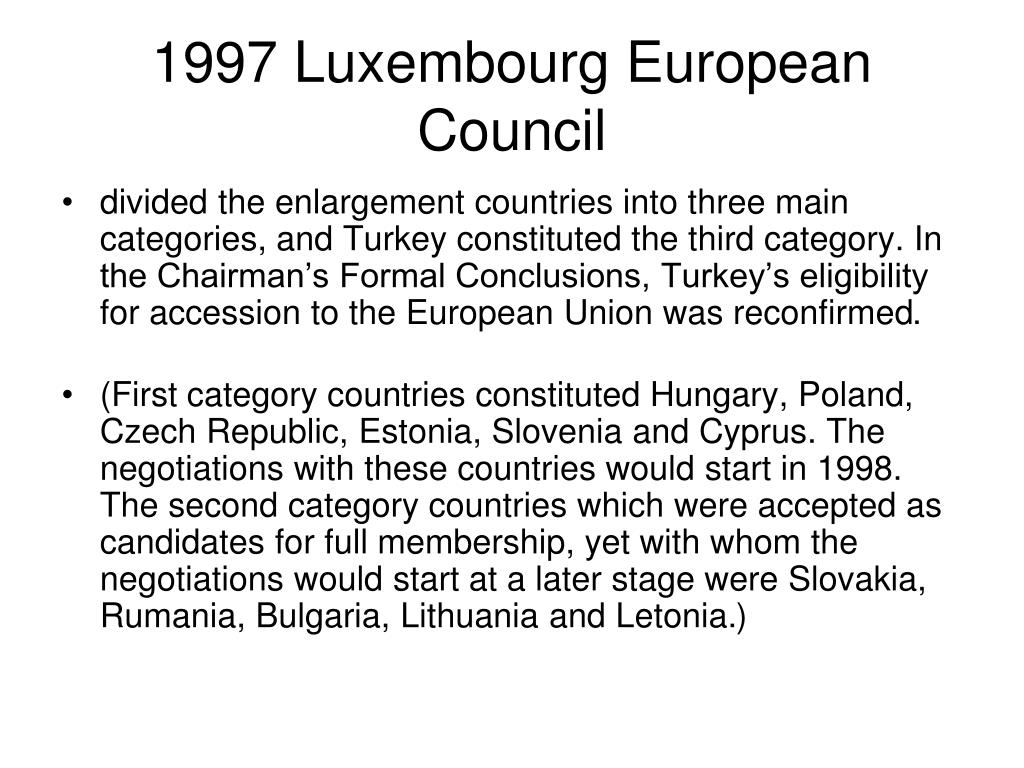 1997 Luxembourg European Council

• divided the enlargement countries into three main categories, and Turkey constituted the third category. In the Chairman’s Formal Conclusions, Turkey’s eligibility for accession to the European Union was reconfirmed.

• (First category countries constituted Hungary, Poland, Czech Republic, Estonia, Slovenia and Cyprus. The negotiations with these countries would start in 1998. The second category countries which were accepted as candidates for full membership, yet with whom the negotiations would start at a later stage were Slovakia, Rumania, Bulgaria, Lithuania and Letonia.)